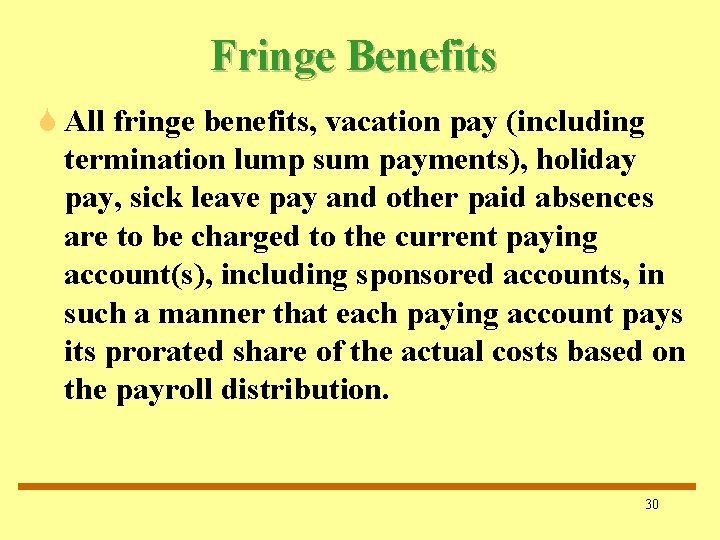 Fringe Benefits

All fringe benefits, vacation pay (including termination lump sum payments), holiday pay, sick leave pay and other paid absences are to be charged to the current paying account(s), including sponsored accounts, in such a manner that each paying account pays its prorated share of the actual costs based on the payroll distribution.

30